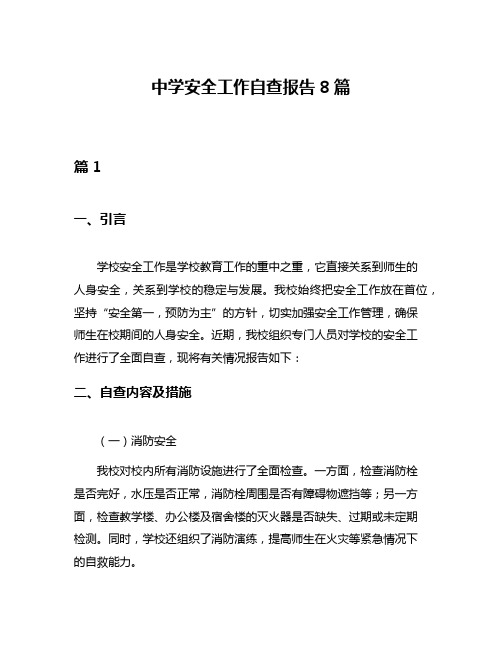 中学安全工作自查报告 8 篇

篇 1

一、引言

学校安全工作是学校教育工作的重中之重，它直接关系到师生的人身安全，关系到学校的稳定与发展。我校始终把安全工作放在首位，坚持“安全第一，预防为主”的方针，切实加强安全工作管理，确保师生在校期间的人身安全。近期，我校组织专门人员对学校的安全工作进行了全面自查，现将有关情况报告如下：

二、自查内容及措施

（一）消防安全

我校对校内所有消防设施进行了全面检查。一方面，检查消防栓是否完好，水压是否正常，消防栓周围是否有障碍物遮挡等；另一方面，检查教学楼、办公楼及宿舍楼的灭火器是否缺失、过期或未定期检测。同时，学校还组织了消防演练，提高师生在火灾等紧急情况下的自救能力。